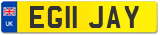 UK
EG11 JAY